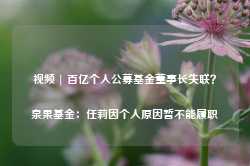 视频｜百亿个人公募基金董事长失联？

泉果基金：任莉因个人原因暂不能履职